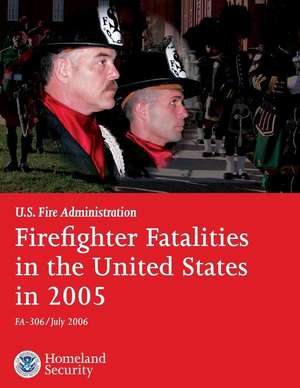 U.S. Fire Administration

Firefighter Fatalities in the United States in 2005

FA-306/July 2006

Homeland Security